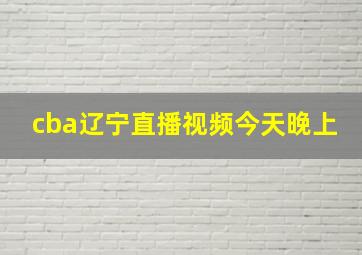 cba辽宁直播视频今天晚上